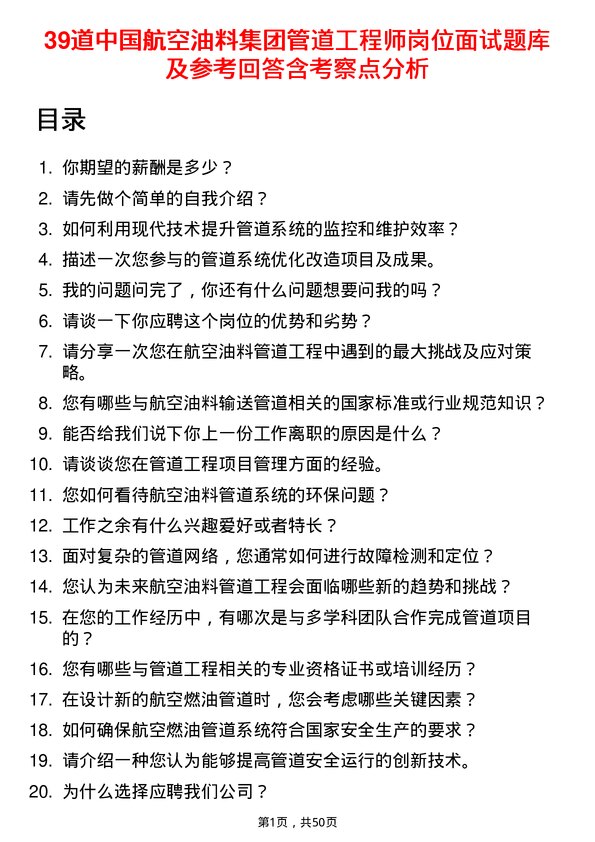 39道中国航空油料集团管道工程师岗位面试题库及参考回答含考察点分析

目录

1. 你期望的薪酬是多少？
2. 请先做个简单的自我介绍？
3. 如何利用现代技术提升管道系统的监控和维护效率？
4. 描述一次您参与的管道系统优化改造项目及成果。
5. 我的问题问完了，你还有什么问题想要问我的吗？
6. 请谈一下你应聘这个岗位的优势和劣势？
7. 请分享一次您在航空油料管道工程中遇到的最大挑战及应对策略。
8. 您有哪些与航空油料输送管道相关的国家标准或行业规范知识？
9. 能否给我们说下你上一份工作离职的原因是什么？
10. 请谈谈您在管道工程项目管理方面的经验。
11. 您如何看待航空油料管道系统的环保问题？
12. 工作之余有什么兴趣爱好或者特长？
13. 面对复杂的管道网络，您通常如何进行故障检测和定位？
14. 您认为未来航空油料管道工程会面临哪些新的趋势和挑战？
15. 在您的工作经历中，有哪次是与多学科团队合作完成管道项目的？
16. 您有哪些与管道工程相关的专业资格证书或培训经历？
17. 在设计新的航空燃油管道时，您会考虑哪些关键因素？
18. 如何确保航空燃油管道系统符合国家安全生产的要求？
19. 请介绍一种您认为能够提高管道安全运行的创新技术。
20. 为什么选择应聘我们公司？

第1页，共50页